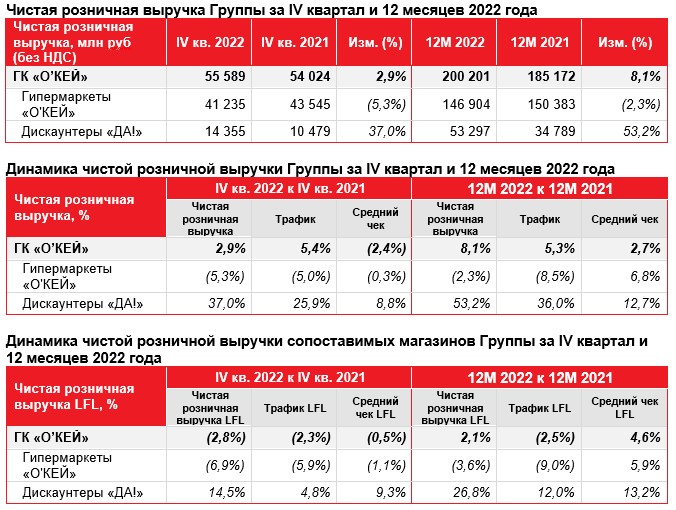 Чистая розничная выручка Группы за IV квартал и 12 месяцев 2022 года

| Чистая розничная выручка, млн руб (без НДС) | IV кв. 2022 | IV кв. 2021 | Изм. (%) | 12М 2022 | 12М 2021 | Изм. (%) |
|---|---|---|---|---|---|---|
| ГК «О'КЕЙ» | 55 589 | 54 024 | 2,9% | 200 201 | 185 172 | 8,1% |
| Гипермаркеты «О'КЕЙ» | 41 235 | 43 545 | (5,3%) | 146 904 | 150 383 | (2,3%) |
| Дискаунтеры «ДА!» | 14 355 | 10 479 | 37,0% | 53 297 | 34 789 | 53,2% |

Динамика чистой розничной выручки Группы за IV квартал и 12 месяцев 2022 года

| Чистая розничная выручка, % | IV кв. 2022 к IV кв. 2021 | | | 12М 2022 к 12М 2021 | | |
|---|---|---|---|---|---|---|
| | Чистая розничная выручка | Трафик | Средний чек | Чистая розничная выручка | Трафик | Средний чек |
| ГК «О'КЕЙ» | 2,9% | 5,4% | (2,4%) | 8,1% | 5,3% | 2,7% |
| Гипермаркеты «О'КЕЙ» | (5,3%) | (5,0%) | (0,3%) | (2,3%) | (8,5%) | 6,8% |
| Дискаунтеры «ДА!» | 37,0% | 25,9% | 8,8% | 53,2% | 36,0% | 12,7% |

Динамика чистой розничной выручки сопоставимых магазинов Группы за IV квартал и 12 месяцев 2022 года

| Чистая розничная выручка LFL, % | IV кв. 2022 к IV кв. 2021 | | | 12М 2022 к 12М 2021 | | |
|---|---|---|---|---|---|---|
| | Чистая розничная выручка LFL | Трафик LFL | Средний чек LFL | Чистая розничная выручка LFL | Трафик LFL | Средний чек LFL |
| ГК «О'КЕЙ» | (2,8%) | (2,3%) | (0,5%) | 2,1% | (2,5%) | 4,6% |
| Гипермаркеты «О'КЕЙ» | (6,9%) | (5,9%) | (1,1%) | (3,6%) | (9,0%) | 5,9% |
| Дискаунтеры «ДА!» | 14,5% | 4,8% | 9,3% | 26,8% | 12,0% | 13,2% |